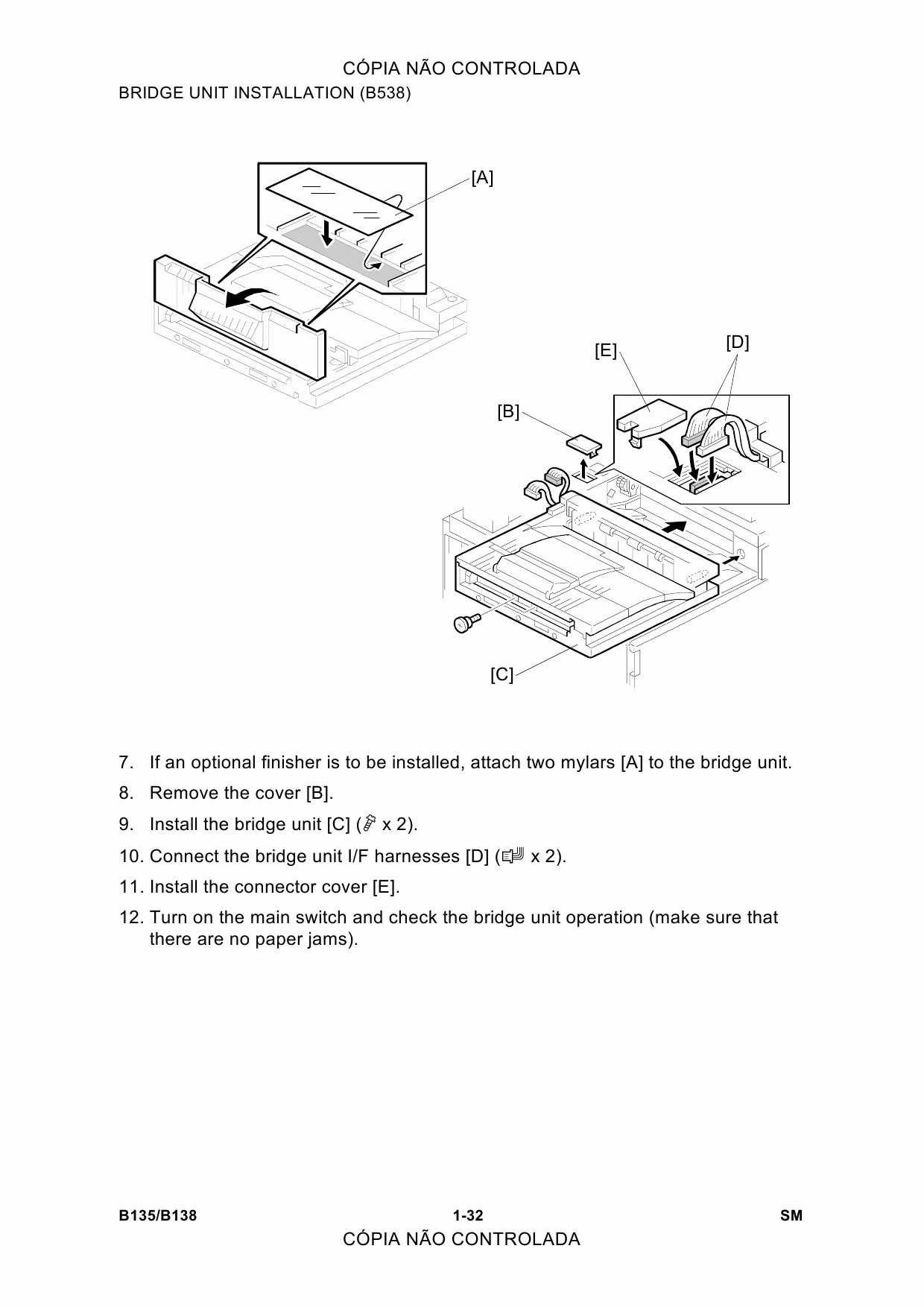 CÓPIA NÃO CONTROLADA

BRIDGE UNIT INSTALLATION (B538)

[A]

[E]

[D]

[B]

[C]

7. If an optional finisher is to be installed, attach two mylars [A] to the bridge unit.

8. Remove the cover [B].

9. Install the bridge unit [C] ( x 2).

10. Connect the bridge unit I/F harnesses [D] ( x 2).

11. Install the connector cover [E].

12. Turn on the main switch and check the bridge unit operation (make sure that there are no paper jams).

B135/B138 1-32 SM

CÓPIA NÃO CONTROLADA